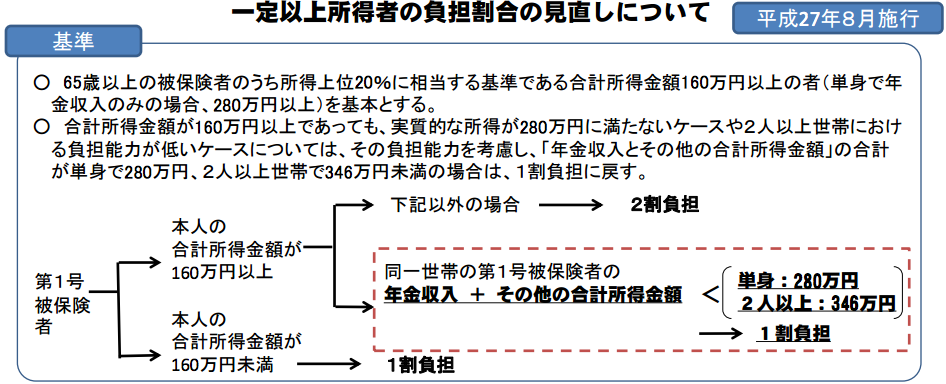 一定以上所得者の負担割合の見直しについて

平成27年8月施行

基準

○ 65歳以上の被保険者のうち所得上位20%に相当する基準である合計所得金額160万円以上の者（単身で年金収入のみの場合、280万円以上）を基本とする。

○ 合計所得金額が160万円以上であっても、実質的な所得が280万円に満たないケースや2人以上世帯における負担能力が低いケースについては、その負担能力を考慮し、「年金収入とその他の合計所得金額」の合計が単身で280万円、2人以上世帯で346万円未満の場合は、1割負担に戻す。

第1号被保険者

本人の合計所得金額が160万円以上

下記以外の場合 → 2割負担

同一世帯の第1号被保険者の
年金収入 ＋ その他の合計所得金額 ＜ 単身：280万円
2人以上：346万円

→ 1割負担

本人の合計所得金額が160万円未満 → 1割負担